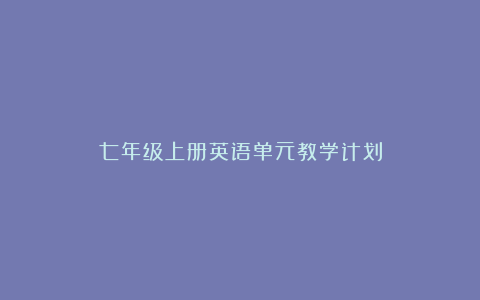 七年级上册英语单元教学计划